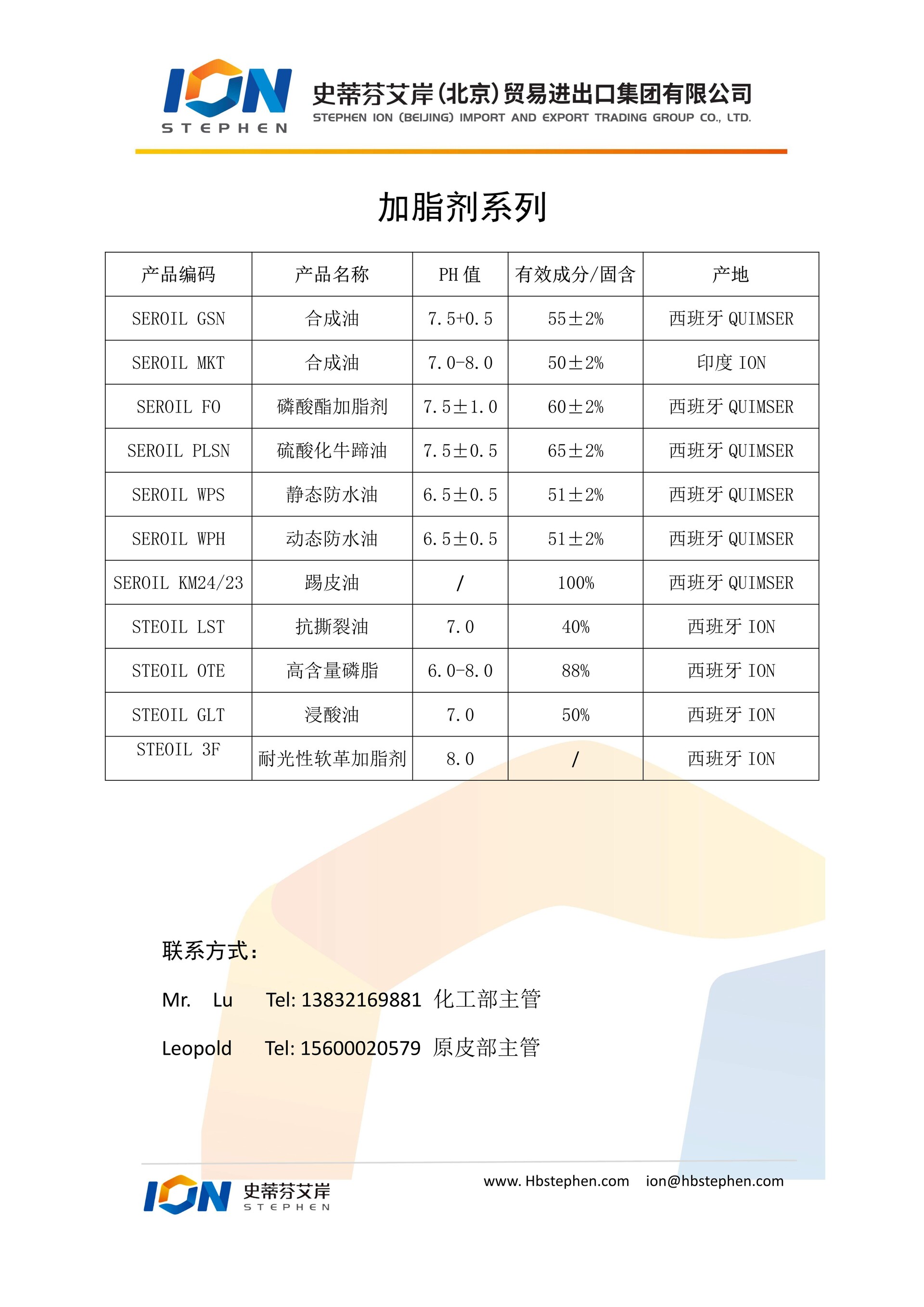 ION
STEPHEN

史蒂芬艾岸(北京)贸易进出口集团有限公司
STEPHEN ION (BEIJING) IMPORT AND EXPORT TRADING GROUP CO., LTD.

加脂剂系列

| 产品编码 | 产品名称 | PH值 | 有效成分/固含 | 产地 |
|---|---|---|---|---|
| SEROIL GSN | 合成油 | 7.5+0.5 | 55±2% | 西班牙QUIMSER |
| SEROIL MKT | 合成油 | 7.0-8.0 | 50±2% | 印度ION |
| SEROIL FO | 磷酸酯加脂剂 | 7.5±1.0 | 60±2% | 西班牙QUIMSER |
| SEROIL PLSN | 硫酸化牛蹄油 | 7.5±0.5 | 65±2% | 西班牙QUIMSER |
| SEROIL WPS | 静态防水油 | 6.5±0.5 | 51±2% | 西班牙QUIMSER |
| SEROIL WPH | 动态防水油 | 6.5±0.5 | 51±2% | 西班牙QUIMSER |
| SEROIL KM24/23 | 踢皮油 | / | 100% | 西班牙QUIMSER |
| STEOIL LST | 抗撕裂油 | 7.0 | 40% | 西班牙ION |
| STEOIL OTE | 高含量磷脂 | 6.0-8.0 | 88% | 西班牙ION |
| STEOIL GLT | 浸酸油 | 7.0 | 50% | 西班牙ION |
| STEOIL 3F | 耐光性软革加脂剂 | 8.0 | / | 西班牙ION |

联系方式:

Mr. Lu Tel: 13832169881 化工部主管

Leopold Tel: 15600020579 原皮部主管

ION 史蒂芬艾岸
STEPHEN

www.Hbstephen.com ion@hbstephen.com